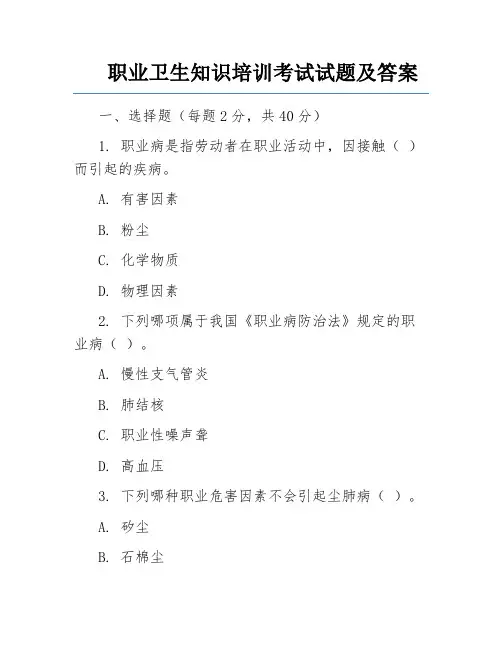 职业卫生知识培训考试试题及答案

一、选择题（每题 2 分，共 40 分）

1. 职业病是指劳动者在职业活动中，因接触（ ）而引起的疾病。

A. 有害因素

B. 粉尘

C. 化学物质

D. 物理因素

2. 下列哪项属于我国《职业病防治法》规定的职业病（ ）。

A. 慢性支气管炎

B. 肺结核

C. 职业性噪声聋

D. 高血压

3. 下列哪种职业危害因素不会引起尘肺病（ ）。

A. 矽尘

B. 石棉尘